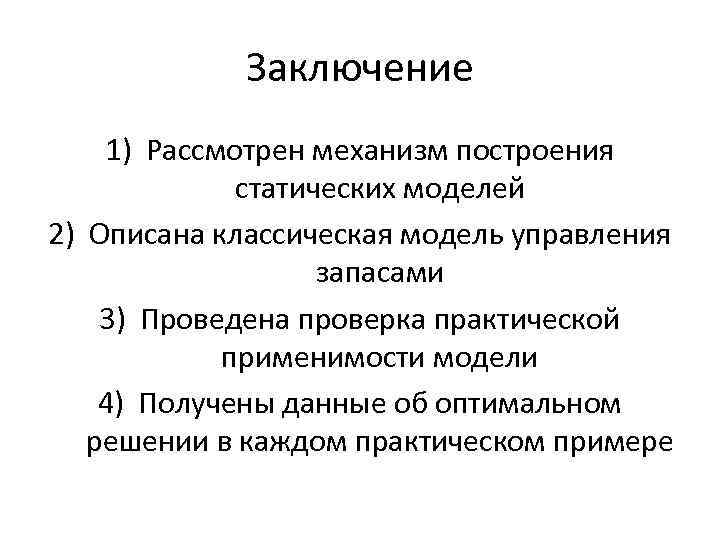 Заключение

1) Рассмотрен механизм построения статических моделей
2) Описана классическая модель управления запасами
3) Проведена проверка практической применимости модели
4) Получены данные об оптимальном решении в каждом практическом примере